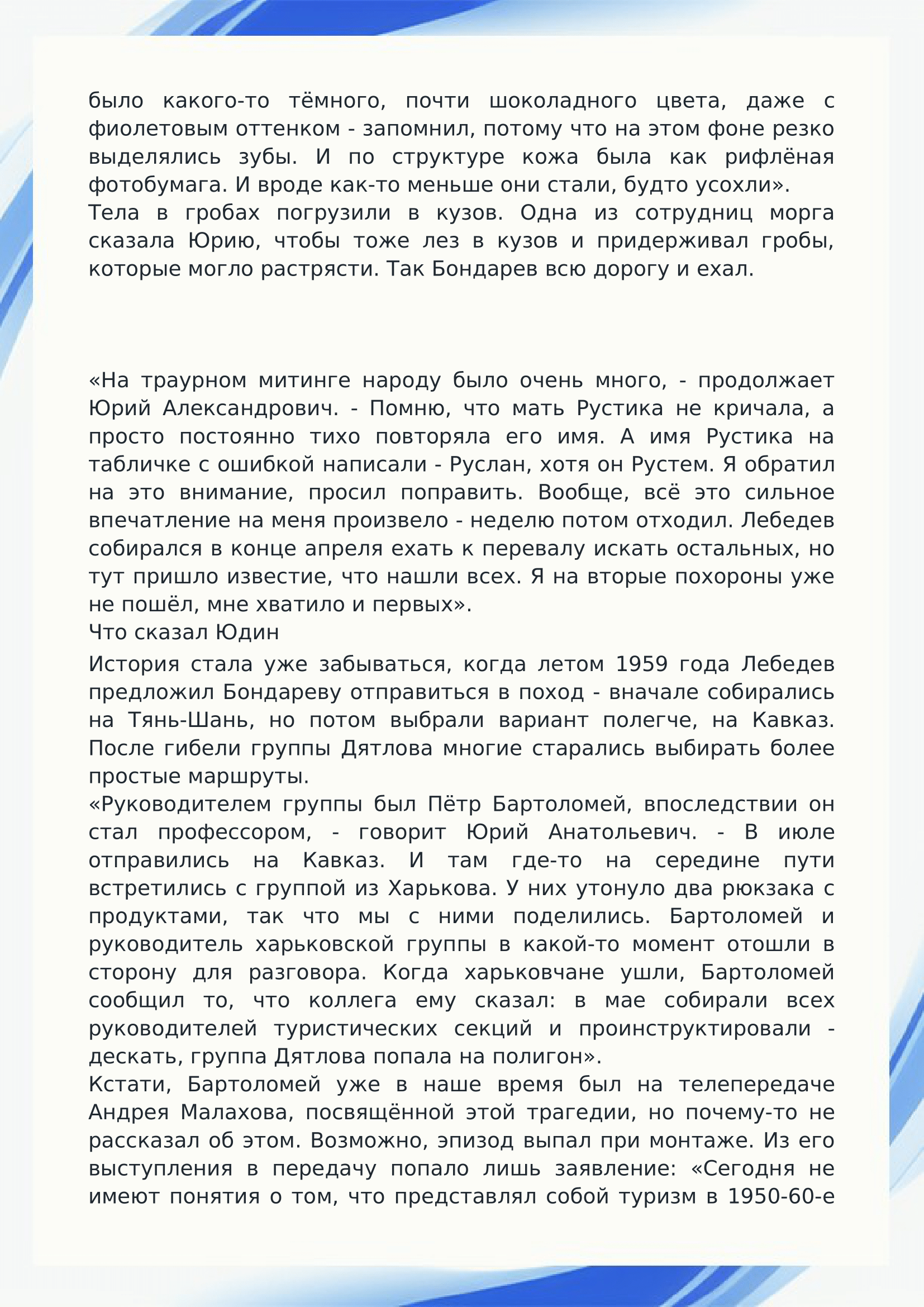 было какого-то тёмного, почти шоколадного цвета, даже с фиолетовым оттенком - запомнил, потому что на этом фоне резко выделялись зубы. И по структуре кожа была как рифлёная фотобумага. И вроде как-то меньше они стали, будто усохли».
Тела в гробах погрузили в кузов. Одна из сотрудниц морга сказала Юрию, чтобы тоже лез в кузов и придерживал гробы, которые могло растрясти. Так Бондарев всю дорогу и ехал.

«На траурном митинге народу было очень много, - продолжает Юрий Александрович. - Помню, что мать Рустика не кричала, а просто постоянно тихо повторяла его имя. А имя Рустика на табличке с ошибкой написали - Руслан, хотя он Рустем. Я обратил на это внимание, просил поправить. Вообще, всё это сильное впечатление на меня произвело - неделю потом отходил. Лебедев собирался в конце апреля ехать к перевалу искать остальных, но тут пришло известие, что нашли всех. Я на вторые похороны уже не пошёл, мне хватило и первых».
Что сказал Юдин
История стала уже забываться, когда летом 1959 года Лебедев предложил Бондареву отправиться в поход - вначале собирались на Тянь-Шань, но потом выбрали вариант полегче, на Кавказ. После гибели группы Дятлова многие старались выбирать более простые маршруты.
«Руководителем группы был Пётр Бартоломей, впоследствии он стал профессором, - говорит Юрий Анатольевич. - В июле отправились на Кавказ. И там где-то на середине пути встретились с группой из Харькова. У них утонуло два рюкзака с продуктами, так что мы с ними поделились. Бартоломей и руководитель харьковской группы в какой-то момент отошли в сторону для разговора. Когда харьковчане ушли, Бартоломей сообщил то, что коллега ему сказал: в мае собирали всех руководителей туристических секций и проинструктировали - дескать, группа Дятлова попала на полигон».
Кстати, Бартоломей уже в наше время был на телепередаче Андрея Малахова, посвящённой этой трагедии, но почему-то не рассказал об этом. Возможно, эпизод выпал при монтаже. Из его выступления в передачу попало лишь заявление: «Сегодня не имеют понятия о том, что представлял собой туризм в 1950-60-е